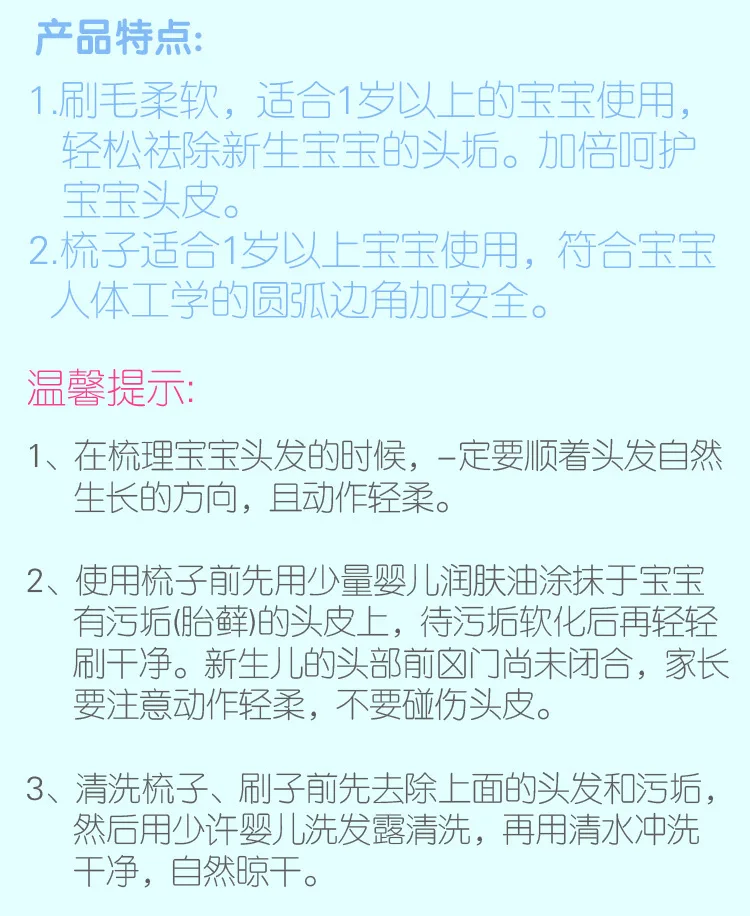 产品特点:

1.刷毛柔软，适合1岁以上的宝宝使用，轻松祛除新生宝宝的头垢。加倍呵护宝宝头皮。

2.梳子适合1岁以上宝宝使用，符合宝宝人体工学的圆弧边角加安全。

温馨提示:

1、在梳理宝宝头发的时候，–定要顺着头发自然生长的方向，且动作轻柔。

2、使用梳子前先用少量婴儿润肤油涂抹于宝宝有污垢(胎藓)的头皮上，待污垢软化后再轻轻刷干净。新生儿的头部前囟门尚未闭合，家长要注意动作轻柔，不要碰伤头皮。

3、清洗梳子、刷子前先去除上面的头发和污垢，然后用少许婴儿洗发露清洗，再用清水冲洗干净，自然晾干。